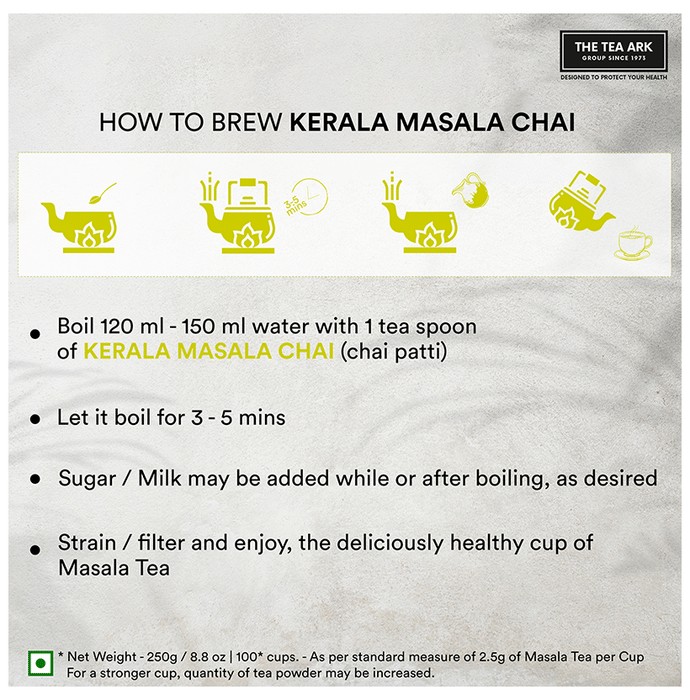 THE TEA ARK
GROUP SINCE 1973
DESIGNED TO PROTECT YOUR HEALTH

HOW TO BREW KERALA MASALA CHAI

3-5 mins

• Boil 120 ml - 150 ml water with 1 tea spoon of KERALA MASALA CHAI (chai patti)

• Let it boil for 3 - 5 mins

• Sugar / Milk may be added while or after boiling, as desired

• Strain / filter and enjoy, the deliciously healthy cup of Masala Tea

* Net Weight - 250g / 8.8 oz | 100* cups. - As per standard measure of 2.5g of Masala Tea per Cup
For a stronger cup, quantity of tea powder may be increased.